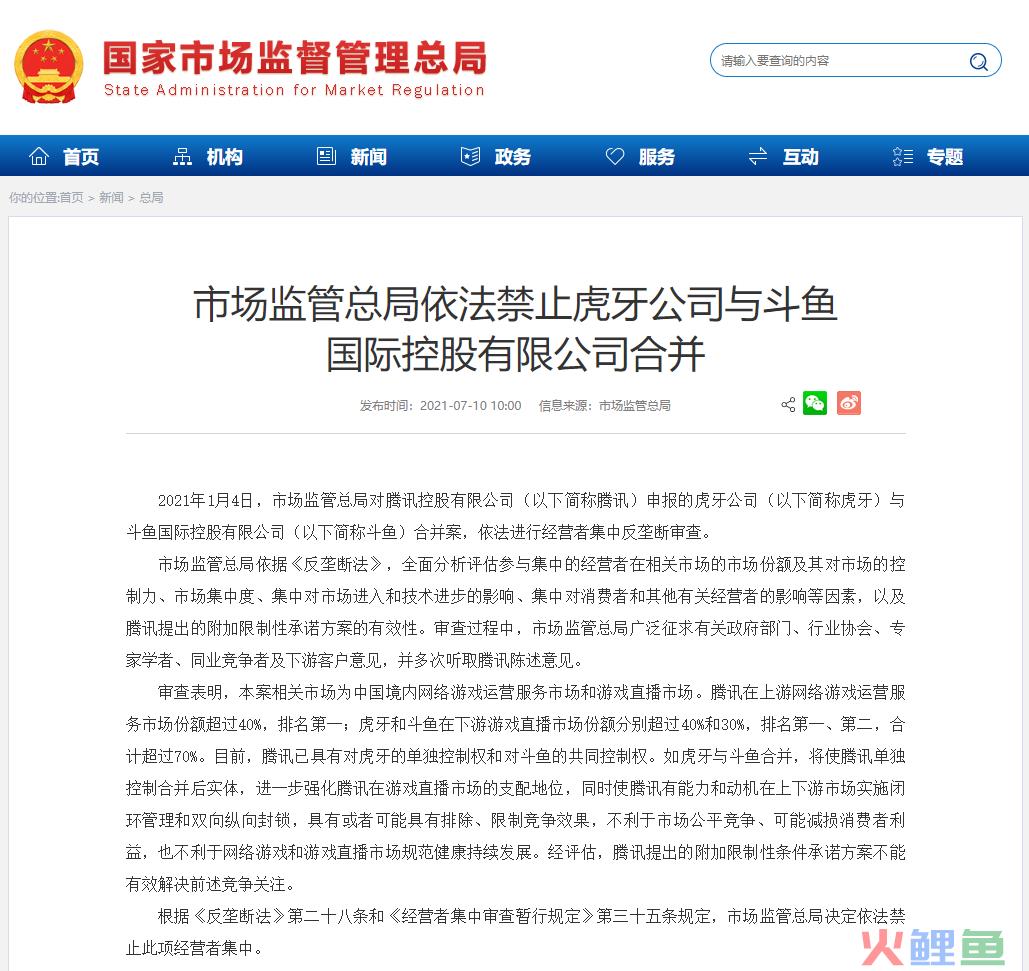 国家市场监督管理总局
State Administration for Market Regulation

请输入要查询的内容

首页 机构 新闻 政务 服务 互动 专题

你的位置:首页 > 新闻 > 总局

市场监管总局依法禁止虎牙公司与斗鱼国际控股有限公司合并

发布时间：2021-07-10 10:00 信息来源：市场监管总局

2021年1月4日，市场监管总局对腾讯控股有限公司（以下简称腾讯）申报的虎牙公司（以下简称虎牙）与斗鱼国际控股有限公司（以下简称斗鱼）合并案，依法进行经营者集中反垄断审查。

市场监管总局依据《反垄断法》，全面分析评估参与集中的经营者在相关市场的市场份额及其对市场的控制力、市场集中度、集中对市场进入和技术进步的影响、集中对消费者和其他有关经营者的影响等因素，以及腾讯提出的附加限制性承诺方案的有效性。审查过程中，市场监管总局广泛征求有关政府部门、行业协会、专家学者、同业竞争者及下游客户意见，并多次听取腾讯陈述意见。

审查表明，本案相关市场为中国境内网络游戏运营服务市场和游戏直播市场。腾讯在上游网络游戏运营服务市场份额超过40%，排名第一；虎牙和斗鱼在下游游戏直播市场份额分别超过40%和30%，排名第一、第二，合计超过70%。目前，腾讯已具有对虎牙的单独控制权和对斗鱼的共同控制权。如虎牙与斗鱼合并，将使腾讯单独控制合并后实体，进一步强化腾讯在游戏直播市场的支配地位，同时使腾讯有能力和动机在上下游市场实施闭环管理和双向纵向封锁，具有或者可能具有排除、限制竞争效果，不利于市场公平竞争、可能减损消费者利益，也不利于网络游戏和游戏直播市场规范健康持续发展。经评估，腾讯提出的附加限制性条件承诺方案不能有效解决前述竞争关注。

根据《反垄断法》第二十八条和《经营者集中审查暂行规定》第三十五条规定，市场监管总局决定依法禁止此项经营者集中。

火鲤鱼